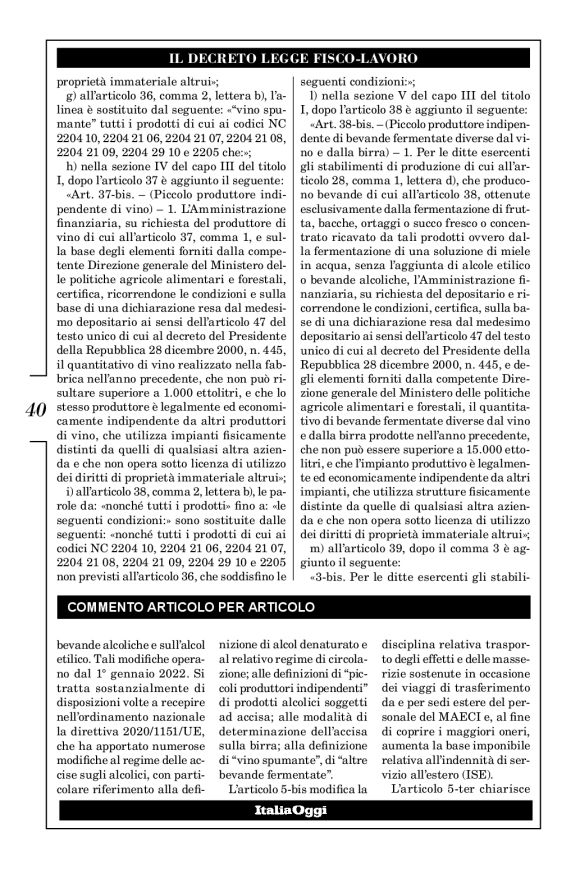 IL DECRETO LEGGE FISCO-LAVORO

proprietà immateriale altrui»;

g) all'articolo 36, comma 2, lettera b), l'alinea è sostituito dal seguente: «"vino spumante" tutti i prodotti di cui ai codici NC 2204 10, 2204 21 06, 2204 21 07, 2204 21 08, 2204 21 09, 2204 29 10 e 2205 che:»;

h) nella sezione IV del capo III del titolo I, dopo l'articolo 37 è aggiunto il seguente:

«Art. 37-bis. – (Piccolo produttore indipendente di vino) – 1. L'Amministrazione finanziaria, su richiesta del produttore di vino di cui all'articolo 37, comma 1, e sulla base degli elementi forniti dalla competente Direzione generale del Ministero delle politiche agricole alimentari e forestali, certifica, ricorrendone le condizioni e sulla base di una dichiarazione resa dal medesimo depositario ai sensi dell'articolo 47 del testo unico di cui al decreto del Presidente della Repubblica 28 dicembre 2000, n. 445, il quantitativo di vino realizzato nella fabbrica nell'anno precedente, che non può risultare superiore a 1.000 ettolitri, e che lo stesso produttore è legalmente ed economicamente indipendente da altri produttori di vino, che utilizza impianti fisicamente distinti da quelli di qualsiasi altra azienda e che non opera sotto licenza di utilizzo dei diritti di proprietà immateriale altrui»;

i) all'articolo 38, comma 2, lettera b), le parole da: «nonché tutti i prodotti» fino a: «le seguenti condizioni:» sono sostituite dalle seguenti: «nonché tutti i prodotti di cui ai codici NC 2204 10, 2204 21 06, 2204 21 07, 2204 21 08, 2204 21 09, 2204 29 10 e 2205 non previsti all'articolo 36, che soddisfino le seguenti condizioni:»;

l) nella sezione V del capo III del titolo I, dopo l'articolo 38 è aggiunto il seguente:

«Art. 38-bis. – (Piccolo produttore indipendente di bevande fermentate diverse dal vino e dalla birra) – 1. Per le ditte esercenti gli stabilimenti di produzione di cui all'articolo 28, comma 1, lettera d), che producono bevande di cui all'articolo 38, ottenute esclusivamente dalla fermentazione di frutta, bacche, ortaggi o succo fresco o concentrato ricavato da tali prodotti ovvero dalla fermentazione di una soluzione di miele in acqua, senza l'aggiunta di alcole etilico o bevande alcoliche, l'Amministrazione finanziaria, su richiesta del depositario e ricorrendone le condizioni, certifica, sulla base di una dichiarazione resa dal medesimo depositario ai sensi dell'articolo 47 del testo unico di cui al decreto del Presidente della Repubblica 28 dicembre 2000, n. 445, e degli elementi forniti dalla competente Direzione generale del Ministero delle politiche agricole alimentari e forestali, il quantitativo di bevande fermentate diverse dal vino e dalla birra prodotte nell'anno precedente, che non può essere superiore a 15.000 ettolitri, e che l'impianto produttivo è legalmente ed economicamente indipendente da altri impianti, che utilizza strutture fisicamente distinte da quelle di qualsiasi altra azienda e che non opera sotto licenza di utilizzo dei diritti di proprietà immateriale altrui»;

m) all'articolo 39, dopo il comma 3 è aggiunto il seguente:

«3-bis. Per le ditte esercenti gli stabili-

40

COMMENTO ARTICOLO PER ARTICOLO

bevande alcoliche e sull'alcol etilico. Tali modifiche operano dal 1° gennaio 2022. Si tratta sostanzialmente di disposizioni volte a recepire nell'ordinamento nazionale la direttiva 2020/1151/UE, che ha apportato numerose modifiche al regime delle accise sugli alcolici, con particolare riferimento alla definizione di alcol denaturato e al relativo regime di circolazione; alle definizioni di "piccoli produttori indipendenti" di prodotti alcolici soggetti ad accisa; alle modalità di determinazione dell'accisa sulla birra; alla definizione di "vino spumante", di "altre bevande fermentate".

L'articolo 5-bis modifica la disciplina relativa trasporto degli effetti e delle masserizie sostenute in occasione dei viaggi di trasferimento da e per sedi estere del personale del MAECI e, al fine di coprire i maggiori oneri, aumenta la base imponibile relativa all'indennità di servizio all'estero (ISE).

L'articolo 5-ter chiarisce

ItaliaOggi